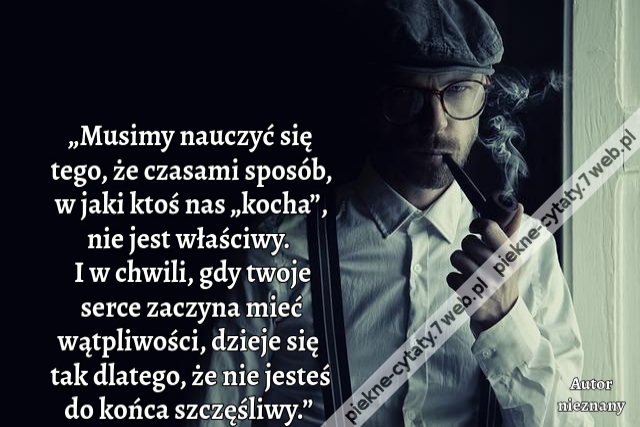 „Musimy nauczyć się tego, że czasami sposób, w jaki ktoś nas „kocha”, nie jest właściwy. I w chwili, gdy twoje serce zaczyna mieć wątpliwości, dzieje się tak dlatego, że nie jesteś do końca szczęśliwy.”

piekne-cytaty.7web.pl piekne-cytaty.7web.pl

Autor nieznany